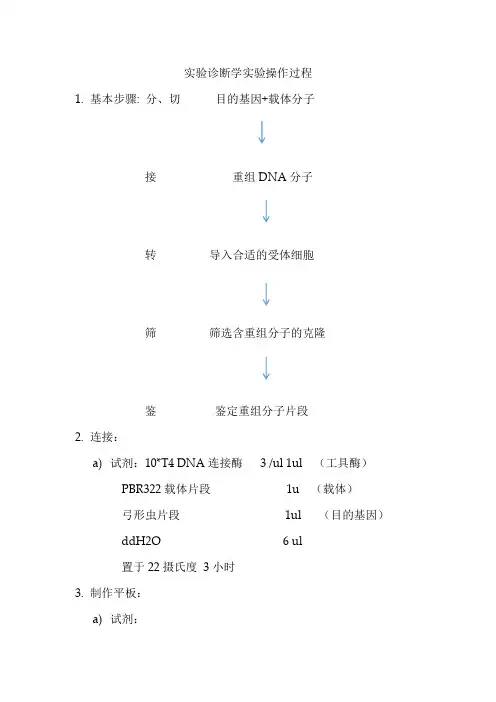 实验诊断学实验操作过程

1. 基本步骤: 分、切　　目的基因+载体分子

接　　重组 DNA 分子

转　　导入合适的受体细胞

筛　　筛选含重组分子的克隆

鉴　　鉴定重组分子片段

2. 连接：

a) 试剂：10*T4 DNA 连接酶　3 /ul 1ul　（工具酶）

PBR322 载体片段　1u　（载体）

弓形虫片段　1ul　（目的基因）

ddH2O　6 ul

置于 22 摄氏度 3 小时

3. 制作平板：

a) 试剂：